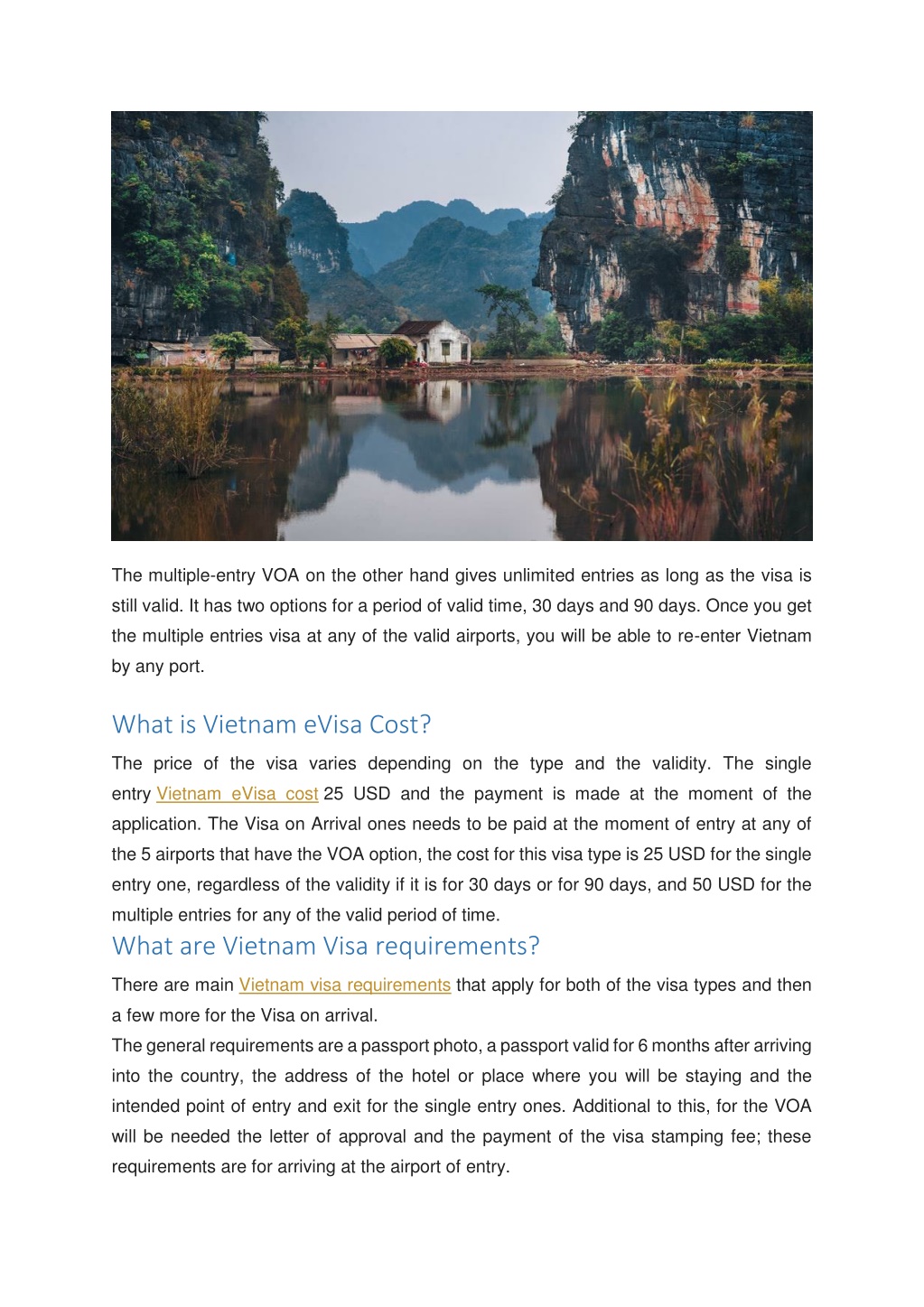 The multiple-entry VOA on the other hand gives unlimited entries as long as the visa is still valid. It has two options for a period of valid time, 30 days and 90 days. Once you get the multiple entries visa at any of the valid airports, you will be able to re-enter Vietnam by any port.

What is Vietnam eVisa Cost?

The price of the visa varies depending on the type and the validity. The single entry Vietnam eVisa cost 25 USD and the payment is made at the moment of the application. The Visa on Arrival ones needs to be paid at the moment of entry at any of the 5 airports that have the VOA option, the cost for this visa type is 25 USD for the single entry one, regardless of the validity if it is for 30 days or for 90 days, and 50 USD for the multiple entries for any of the valid period of time.

What are Vietnam Visa requirements?

There are main Vietnam visa requirements that apply for both of the visa types and then a few more for the Visa on arrival.

The general requirements are a passport photo, a passport valid for 6 months after arriving into the country, the address of the hotel or place where you will be staying and the intended point of entry and exit for the single entry ones. Additional to this, for the VOA will be needed the letter of approval and the payment of the visa stamping fee; these requirements are for arriving at the airport of entry.